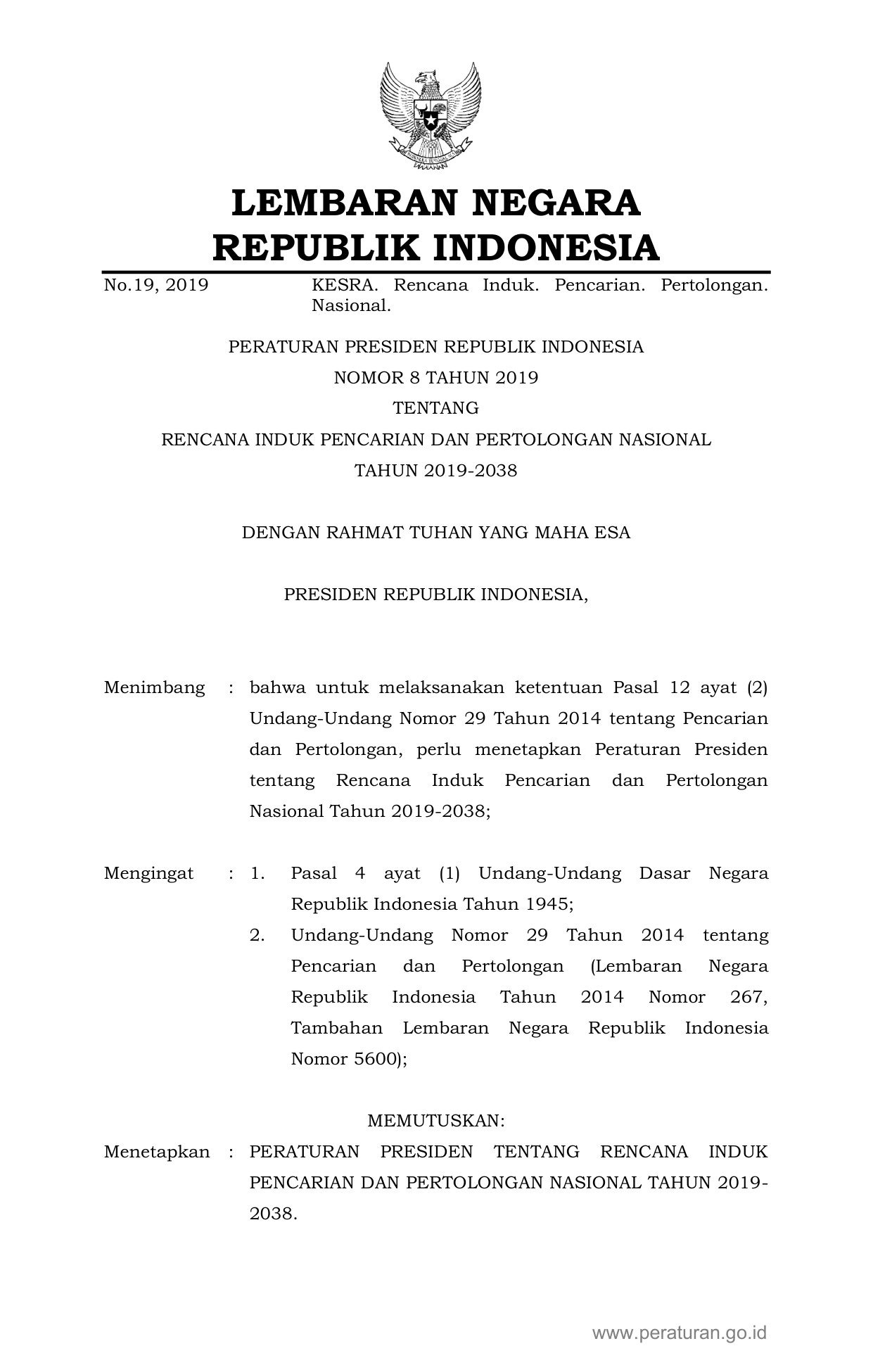 LEMBARAN NEGARA
REPUBLIK INDONESIA

No.19, 2019 KESRA. Rencana Induk. Pencarian. Pertolongan. Nasional.

PERATURAN PRESIDEN REPUBLIK INDONESIA
NOMOR 8 TAHUN 2019
TENTANG
RENCANA INDUK PENCARIAN DAN PERTOLONGAN NASIONAL
TAHUN 2019-2038

DENGAN RAHMAT TUHAN YANG MAHA ESA

PRESIDEN REPUBLIK INDONESIA,

Menimbang : bahwa untuk melaksanakan ketentuan Pasal 12 ayat (2) Undang-Undang Nomor 29 Tahun 2014 tentang Pencarian dan Pertolongan, perlu menetapkan Peraturan Presiden tentang Rencana Induk Pencarian dan Pertolongan Nasional Tahun 2019-2038;

Mengingat : 1. Pasal 4 ayat (1) Undang-Undang Dasar Negara Republik Indonesia Tahun 1945;
2. Undang-Undang Nomor 29 Tahun 2014 tentang Pencarian dan Pertolongan (Lembaran Negara Republik Indonesia Tahun 2014 Nomor 267, Tambahan Lembaran Negara Republik Indonesia Nomor 5600);

MEMUTUSKAN:
Menetapkan : PERATURAN PRESIDEN TENTANG RENCANA INDUK PENCARIAN DAN PERTOLONGAN NASIONAL TAHUN 2019-2038.

www.peraturan.go.id